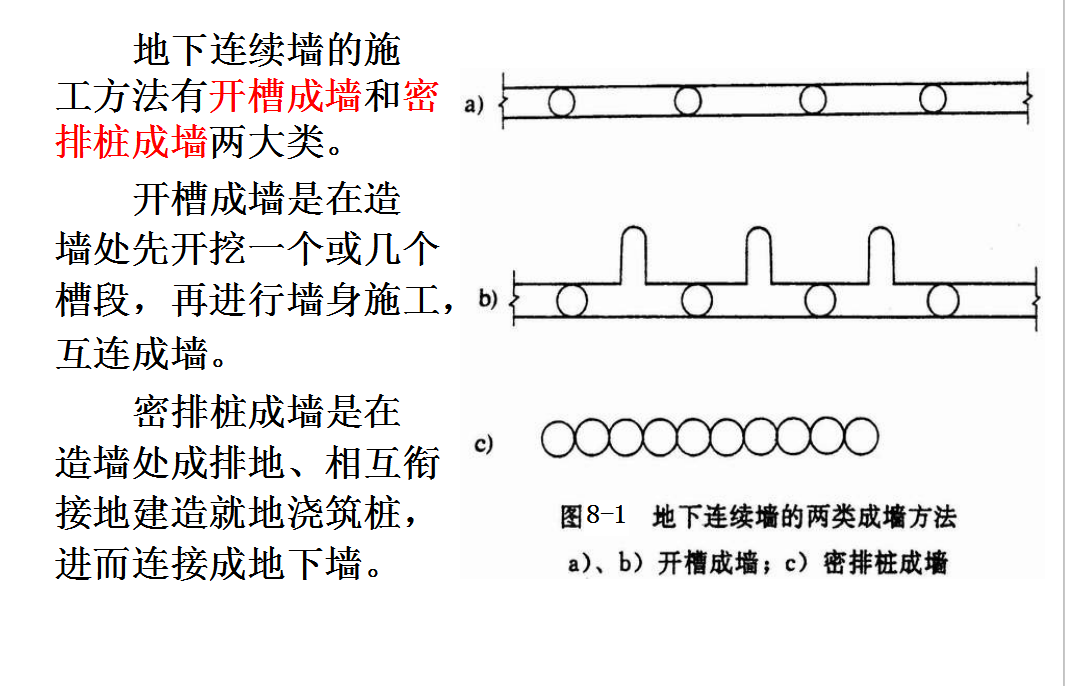 地下连续墙的施工方法有开槽成墙和密排桩成墙两大类。

开槽成墙是在造墙处先开挖一个或几个槽段，再进行墙身施工，互连成墙。

密排桩成墙是在造墙处成排地、相互衔接地建造就地浇筑桩，进而连接成地下墙。

a)

b)

c)

图8-1 地下连续墙的两类成墙方法
a)、b) 开槽成墙；c) 密排桩成墙